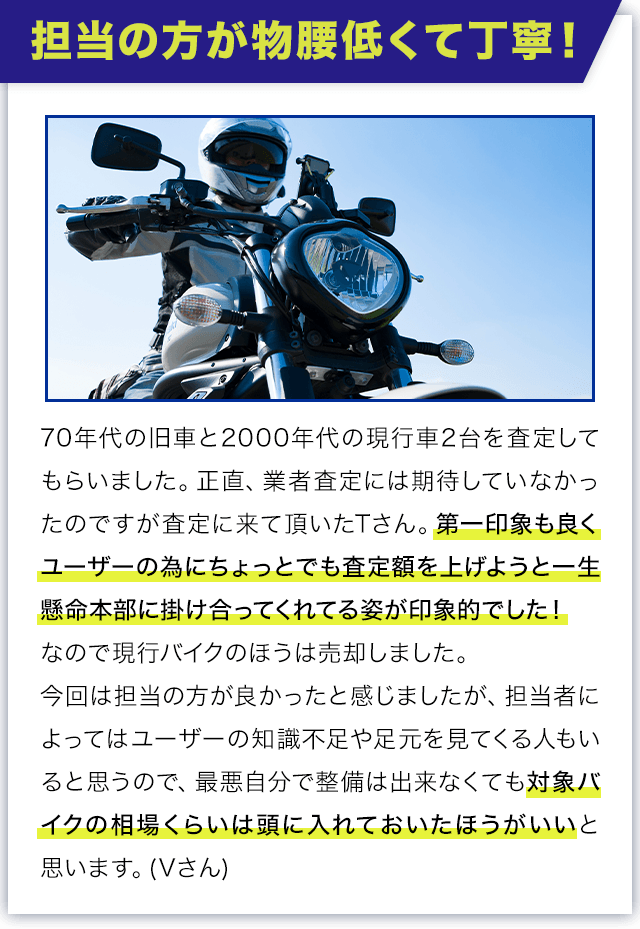 担当の方が物腰低くて丁寧！

70年代の旧車と2000年代の現行車2台を査定してもらいました。正直、業者査定には期待していなかったのですが査定に来て頂いたTさん。第一印象も良くユーザーの為にちょっとでも査定額を上げようと一生懸命本部に掛け合ってくれてる姿が印象的でした！
なので現行バイクのほうは売却しました。
今回は担当の方が良かったと感じましたが、担当者によってはユーザーの知識不足や足元を見てくる人もいると思うので、最悪自分で整備は出来なくても対象バイクの相場くらいは頭に入れておいたほうがいいと思います。(Vさん)